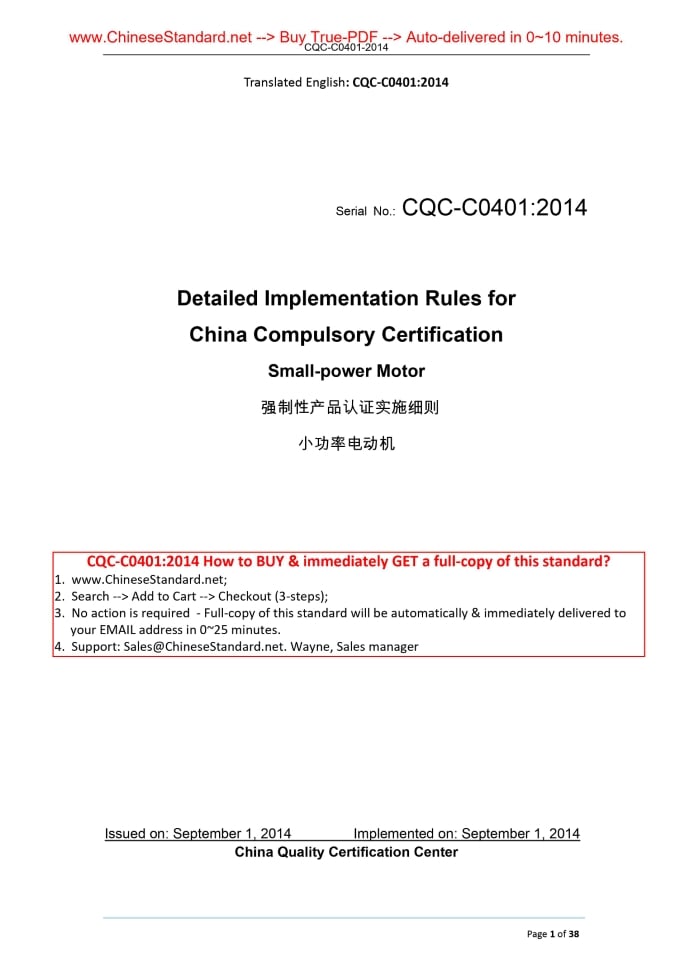 www.ChineseStandard.net --> Buy True-PDF --> Auto-delivered in 0~10 minutes.
CQC-C0401-2014

Translated English: CQC-C0401:2014

Serial No.: CQC-C0401:2014

Detailed Implementation Rules for
China Compulsory Certification
Small-power Motor

强制性产品认证实施细则

小功率电动机

CQC-C0401:2014 How to BUY & immediately GET a full-copy of this standard?
1. www.ChineseStandard.net;
2. Search --> Add to Cart --> Checkout (3-steps);
3. No action is required - Full-copy of this standard will be automatically & immediately delivered to your EMAIL address in 0~25 minutes.
4. Support: Sales@ChineseStandard.net. Wayne, Sales manager

Issued on: September 1, 2014 Implemented on: September 1, 2014
China Quality Certification Center

Page 1 of 38